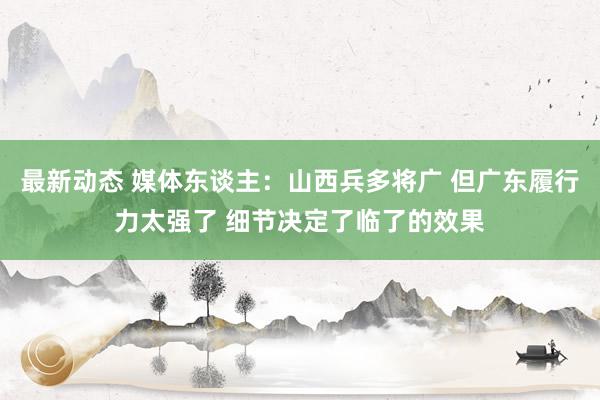 最新动态 媒体东谈主：山西兵多将广 但广东履行力太强了 细节决定了临了的效果